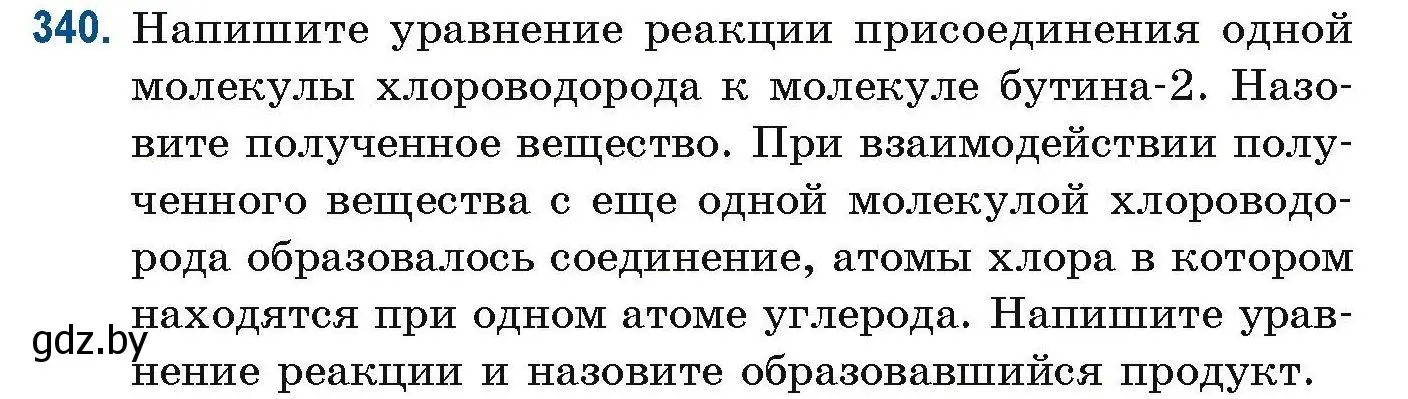 340. Напишите уравнение реакции присоединения одной молекулы хлороводорода к молекуле бутина-2. Назовите полученное вещество. При взаимодействии полученного вещества с еще одной молекулой хлороводорода образовалось соединение, атомы хлора в котором находятся при одном атоме углерода. Напишите уравнение реакции и назовите образовавшийся продукт.

gdz.by